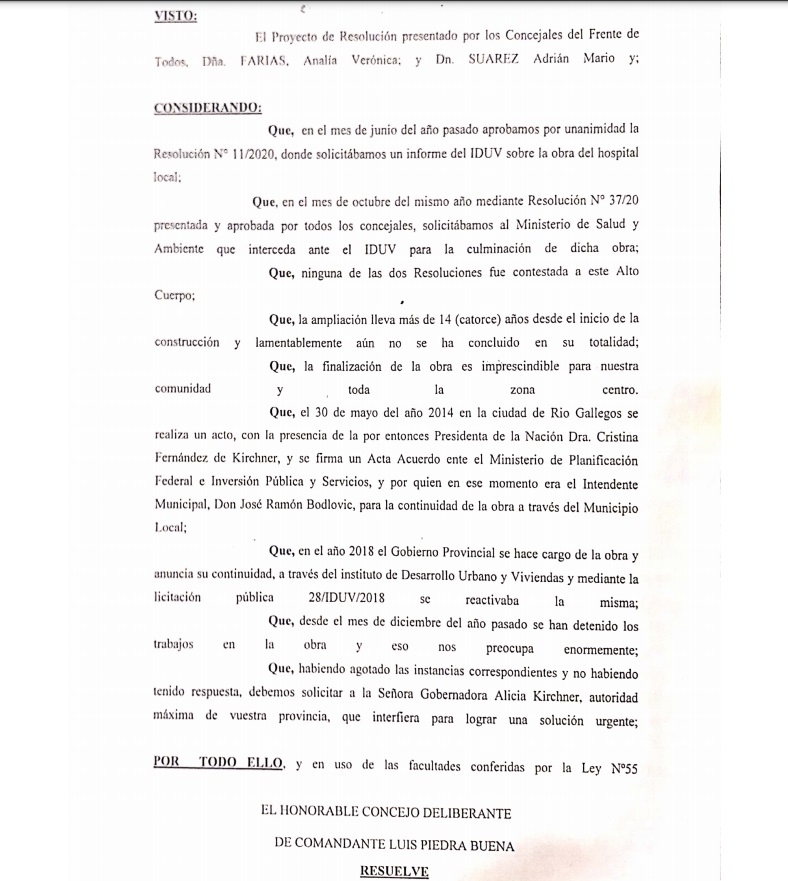 VISTO:

El Proyecto de Resolución presentado por los Concejales del Frente de Todos, Dña. FARIAS, Analía Verónica; y Dn. SUAREZ Adrián Mario y;

CONSIDERANDO:

Que, en el mes de junio del año pasado aprobamos por unanimidad la Resolución N° 11/2020, donde solicitábamos un informe del IDUV sobre la obra del hospital local;

Que, en el mes de octubre del mismo año mediante Resolución N° 37/20 presentada y aprobada por todos los concejales, solicitábamos al Ministerio de Salud y Ambiente que interceda ante el IDUV para la culminación de dicha obra;

Que, ninguna de las dos Resoluciones fue contestada a este Alto Cuerpo;

Que, la ampliación lleva más de 14 (catorce) años desde el inicio de la construcción y lamentablemente aún no se ha concluido en su totalidad;

Que, la finalización de la obra es imprescindible para nuestra comunidad y toda la zona centro.

Que, el 30 de mayo del año 2014 en la ciudad de Rio Gallegos se realiza un acto, con la presencia de la por entonces Presidenta de la Nación Dra. Cristina Fernández de Kirchner, y se firma un Acta Acuerdo ente el Ministerio de Planificación Federal e Inversión Pública y Servicios, y por quien en ese momento era el Intendente Municipal, Don José Ramón Bodlovic, para la continuidad de la obra a través del Municipio Local;

Que, en el año 2018 el Gobierno Provincial se hace cargo de la obra y anuncia su continuidad, a través del instituto de Desarrollo Urbano y Viviendas y mediante la licitación pública 28/IDUV/2018 se reactivaba la misma;

Que, desde el mes de diciembre del año pasado se han detenido los trabajos en la obra y eso nos preocupa enormemente;

Que, habiendo agotado las instancias correspondientes y no habiendo tenido respuesta, debemos solicitar a la Señora Gobernadora Alicia Kirchner, autoridad máxima de vuestra provincia, que interfiera para lograr una solución urgente;

POR TODO ELLO, y en uso de las facultades conferidas por la Ley N°55

EL HONORABLE CONCEJO DELIBERANTE

DE COMANDANTE LUIS PIEDRA BUENA

RESUELVE